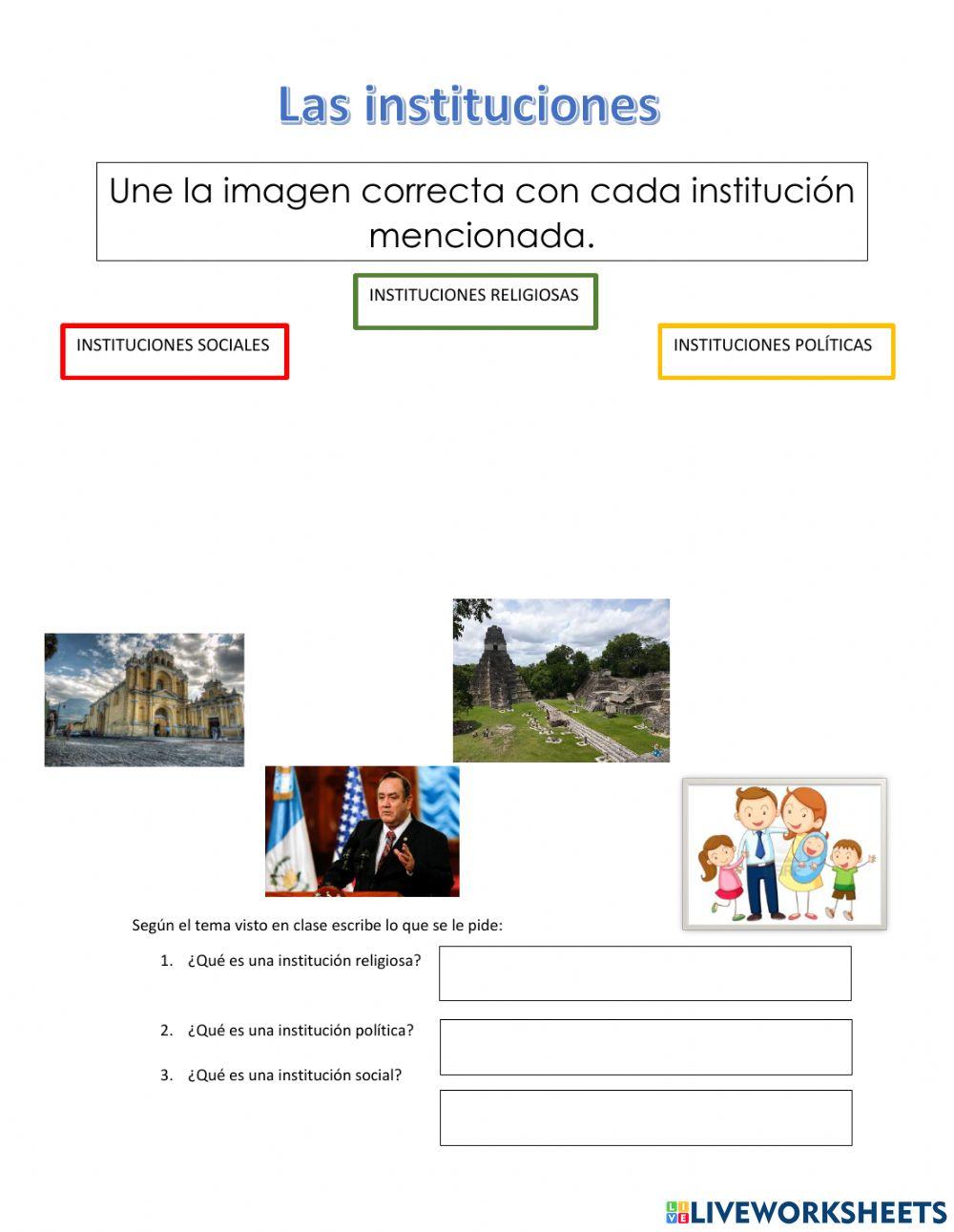 Las instituciones

Une la imagen correcta con cada institución mencionada.

INSTITUCIONES RELIGIOSAS

INSTITUCIONES SOCIALES

INSTITUCIONES POLÍTICAS

Según el tema visto en clase escribe lo que se le pide:

1. ¿Qué es una institución religiosa?

2. ¿Qué es una institución política?

3. ¿Qué es una institución social?

LIVEWORKSHEETS